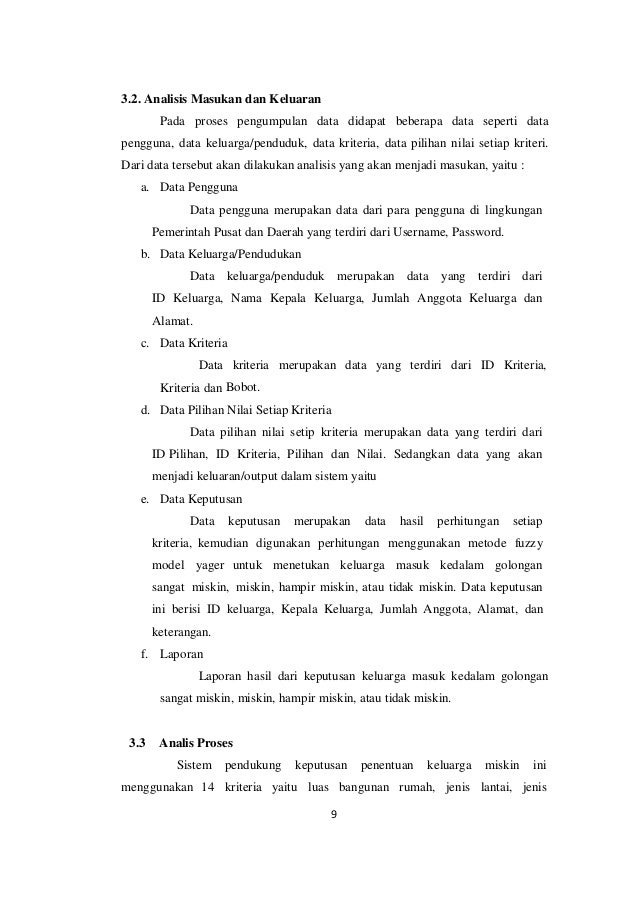 3.2. Analisis Masukan dan Keluaran

Pada proses pengumpulan data didapat beberapa data seperti data pengguna, data keluarga/penduduk, data kriteria, data pilihan nilai setiap kriteri. Dari data tersebut akan dilakukan analisis yang akan menjadi masukan, yaitu :

a. Data Pengguna

Data pengguna merupakan data dari para pengguna di lingkungan Pemerintah Pusat dan Daerah yang terdiri dari Username, Password.

b. Data Keluarga/Pendudukan

Data keluarga/penduduk merupakan data yang terdiri dari ID Keluarga, Nama Kepala Keluarga, Jumlah Anggota Keluarga dan Alamat.

c. Data Kriteria

Data kriteria merupakan data yang terdiri dari ID Kriteria, Kriteria dan Bobot.

d. Data Pilihan Nilai Setiap Kriteria

Data pilihan nilai setip kriteria merupakan data yang terdiri dari ID Pilihan, ID Kriteria, Pilihan dan Nilai. Sedangkan data yang akan menjadi keluaran/output dalam sistem yaitu

e. Data Keputusan

Data keputusan merupakan data hasil perhitungan setiap kriteria, kemudian digunakan perhitungan menggunakan metode fuzzy model yager untuk menetukan keluarga masuk kedalam golongan sangat miskin, miskin, hampir miskin, atau tidak miskin. Data keputusan ini berisi ID keluarga, Kepala Keluarga, Jumlah Anggota, Alamat, dan keterangan.

f. Laporan

Laporan hasil dari keputusan keluarga masuk kedalam golongan sangat miskin, miskin, hampir miskin, atau tidak miskin.

3.3 Analis Proses

Sistem pendukung keputusan penentuan keluarga miskin ini menggunakan 14 kriteria yaitu luas bangunan rumah, jenis lantai, jenis

9